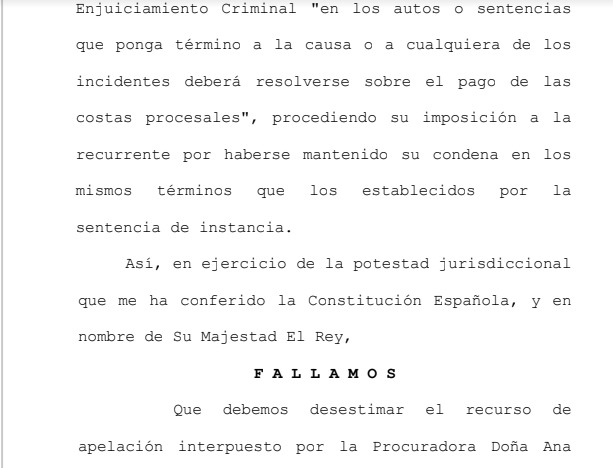 Enjuiciamiento Criminal "en los autos o sentencias que ponga término a la causa o a cualquiera de los incidentes deberá resolverse sobre el pago de las costas procesales", procediendo su imposición a la recurrente por haberse mantenido su condena en los mismos términos que los establecidos por la sentencia de instancia.

Así, en ejercicio de la potestad jurisdiccional que me ha conferido la Constitución Española, y en nombre de Su Majestad El Rey,

F A L L A M O S

Que debemos desestimar el recurso de apelación interpuesto por la Procuradora Doña Ana